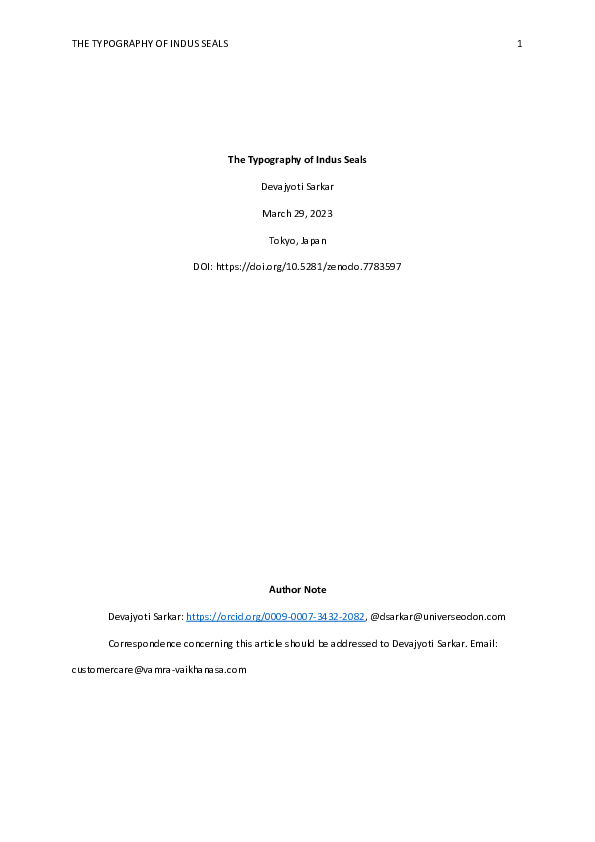 THE TYPOGRAPHY OF INDUS SEALS 1

The Typography of Indus Seals

Devajyoti Sarkar

March 29, 2023

Tokyo, Japan

DOI: https://doi.org/10.5281/zenodo.7783597

Author Note

Devajyoti Sarkar: https://orcid.org/0009-0007-3432-2082, @dsarkar@universeodon.com

Correspondence concerning this article should be addressed to Devajyoti Sarkar. Email: customercare@vamra-vaikhanasa.com